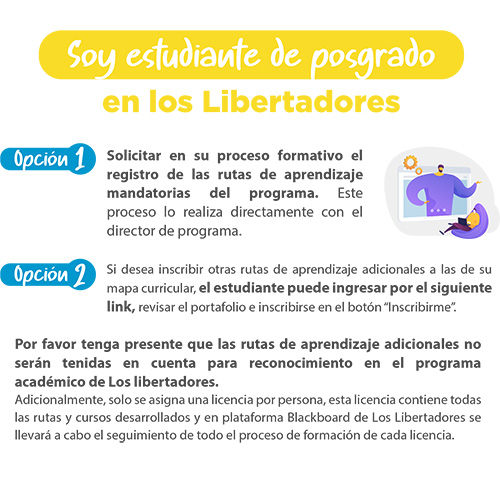 Soy estudiante de posgrado

en los Libertadores

Opción 1

Solicitar en su proceso formativo el registro de las rutas de aprendizaje mandatorias del programa. Este proceso lo realiza directamente con el director de programa.

Opción 2

Si desea inscribir otras rutas de aprendizaje adicionales a las de su mapa curricular, el estudiante puede ingresar por el siguiente link, revisar el portafolio e inscribirse en el botón "Inscribirme".

Por favor tenga presente que las rutas de aprendizaje adicionales no serán tenidas en cuenta para reconocimiento en el programa académico de Los libertadores.
Adicionalmente, solo se asigna una licencia por persona, esta licencia contiene todas las rutas y cursos desarrollados y en plataforma Blackboard de Los Libertadores se llevará a cabo el seguimiento de todo el proceso de formación de cada licencia.